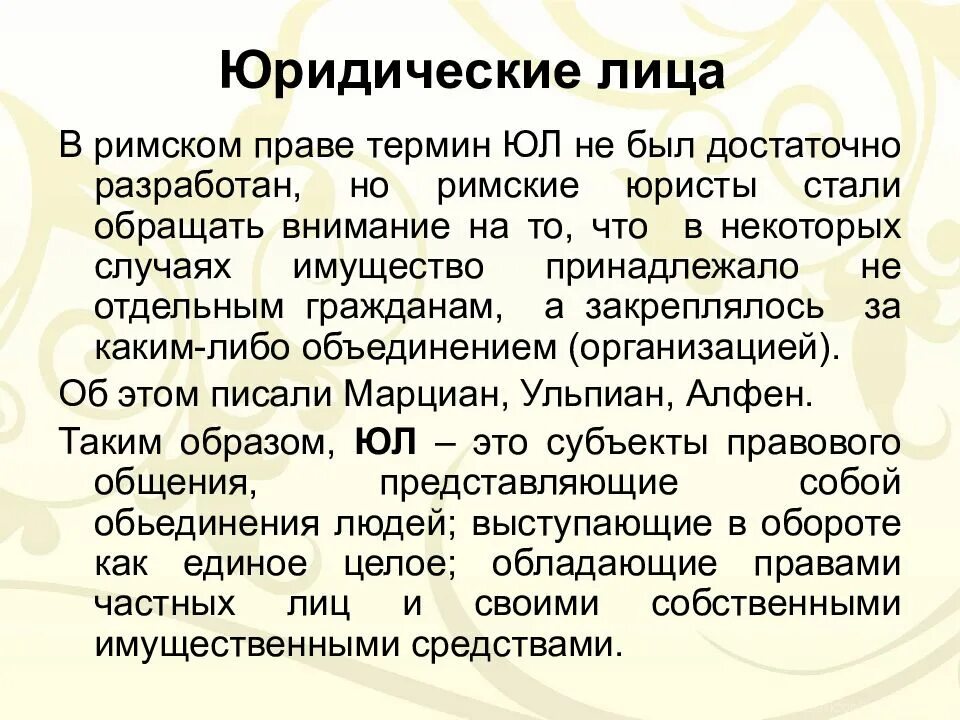 Юридические лица

В римском праве термин ЮЛ не был достаточно разработан, но римские юристы стали обращать внимание на то, что в некоторых случаях имущество принадлежало не отдельным гражданам, а закреплялось за каким-либо объединением (организацией).

Об этом писали Марциан, Ульпиан, Алфен.

Таким образом, ЮЛ – это субъекты правового общения, представляющие собой обьединения людей; выступающие в обороте как единое целое; обладающие правами частных лиц и своими собственными имущественными средствами.